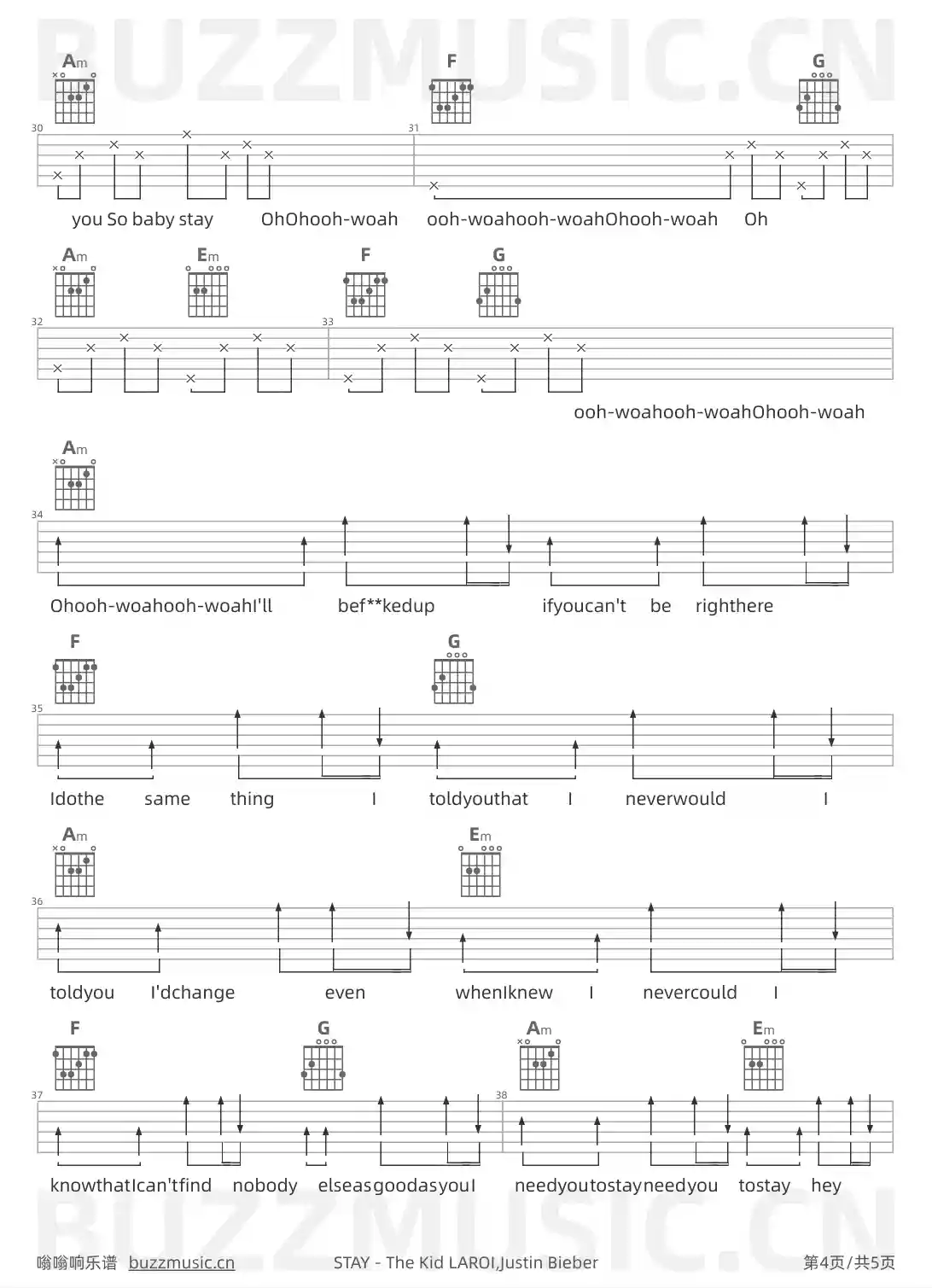 BUZZMUSIC.CN

Am F G

30 31

you So baby stay OhOhooh-woah ooh-woahooh-woahOhooh-woah Oh

Am Em F G

32 33

ooh-woahooh-woahOhooh-woah

Am

34

Ohooh-woahooh-woahI'll bef**kedup ifyoucan't be righthere

F G

35

Idothe same thing I toldyouthat I neverwould I

Am Em

36

toldyou I'dchange even whenIknew I nevercould I

F G Am Em

37 38

knowthatIcan'tfind nobody elseasgoodasyouI needyoutostayneedyou tostay hey

BUZZMUSIC.CN

嗡嗡响乐谱 buzzmusic.cn STAY - The Kid LAROI,Justin Bieber 第4页/共5页